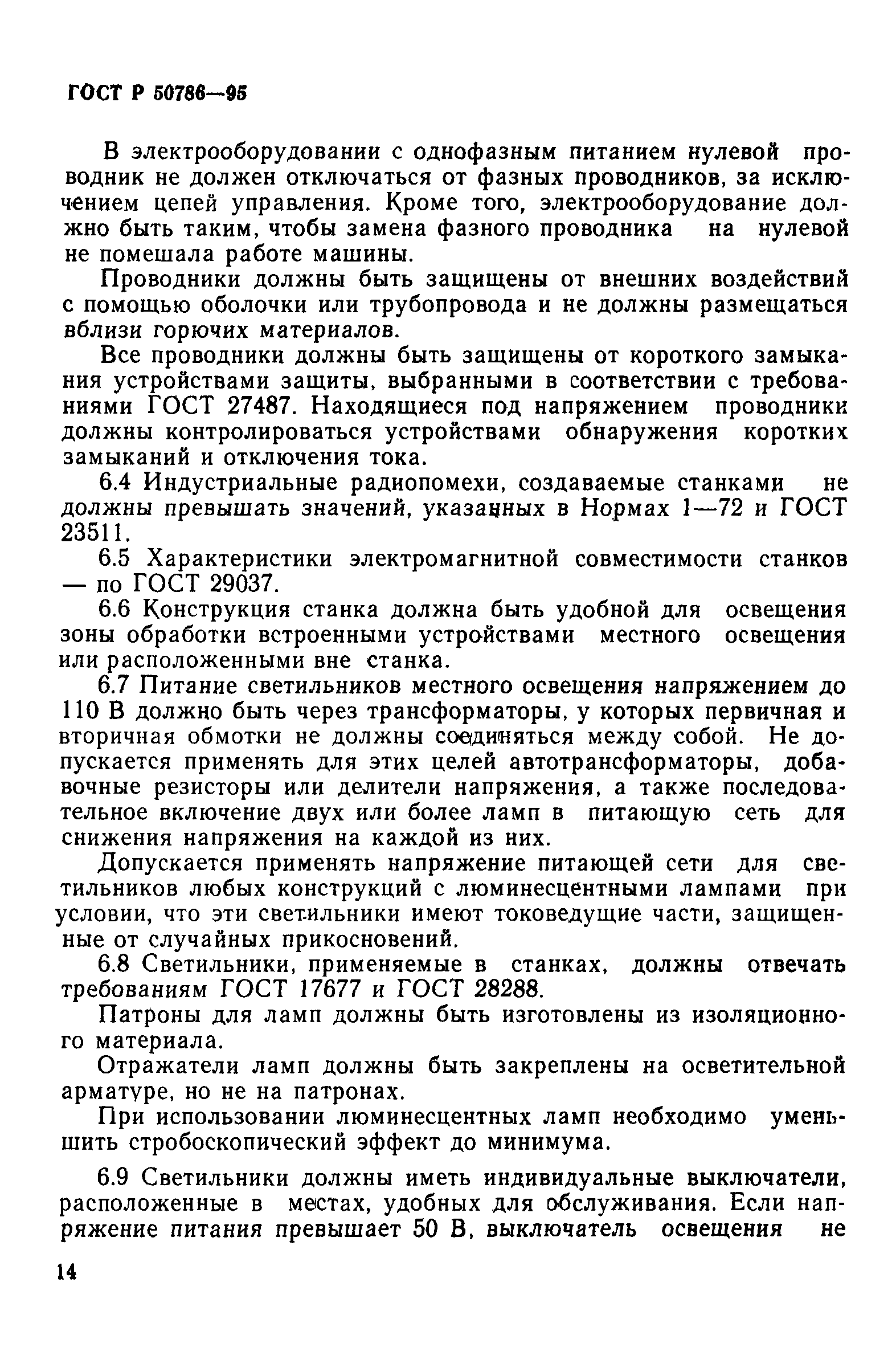 ГОСТ Р 50786—95

В электрооборудовании с однофазным питанием нулевой проводник не должен отключаться от фазных проводников, за исключением цепей управления. Кроме того, электрооборудование должно быть таким, чтобы замена фазного проводника на нулевой не помешала работе машины.

Проводники должны быть защищены от внешних воздействий с помощью оболочки или трубопровода и не должны размещаться вблизи горючих материалов.

Все проводники должны быть защищены от короткого замыкания устройствами защиты, выбранными в соответствии с требованиями ГОСТ 27487. Находящиеся под напряжением проводники должны контролироваться устройствами обнаружения коротких замыканий и отключения тока.

6.4 Индустриальные радиопомехи, создаваемые станками не должны превышать значений, указанных в Нормах 1—72 и ГОСТ 23511.

6.5 Характеристики электромагнитной совместимости станков — по ГОСТ 29037.

6.6 Конструкция станка должна быть удобной для освещения зоны обработки встроенными устройствами местного освещения или расположенными вне станка.

6.7 Питание светильников местного освещения напряжением до 110 В должно быть через трансформаторы, у которых первичная и вторичная обмотки не должны соединяться между собой. Не допускается применять для этих целей автотрансформаторы, добавочные резисторы или делители напряжения, а также последовательное включение двух или более ламп в питающую сеть для снижения напряжения на каждой из них.

Допускается применять напряжение питающей сети для светильников любых конструкций с люминесцентными лампами при условии, что эти светильники имеют токоведущие части, защищенные от случайных прикосновений.

6.8 Светильники, применяемые в станках, должны отвечать требованиям ГОСТ 17677 и ГОСТ 28288.

Патроны для ламп должны быть изготовлены из изоляционного материала.

Отражатели ламп должны быть закреплены на осветительной арматуре, но не на патронах.

При использовании люминесцентных ламп необходимо уменьшить стробоскопический эффект до минимума.

6.9 Светильники должны иметь индивидуальные выключатели, расположенные в местах, удобных для обслуживания. Если напряжение питания превышает 50 В, выключатель освещения не

14